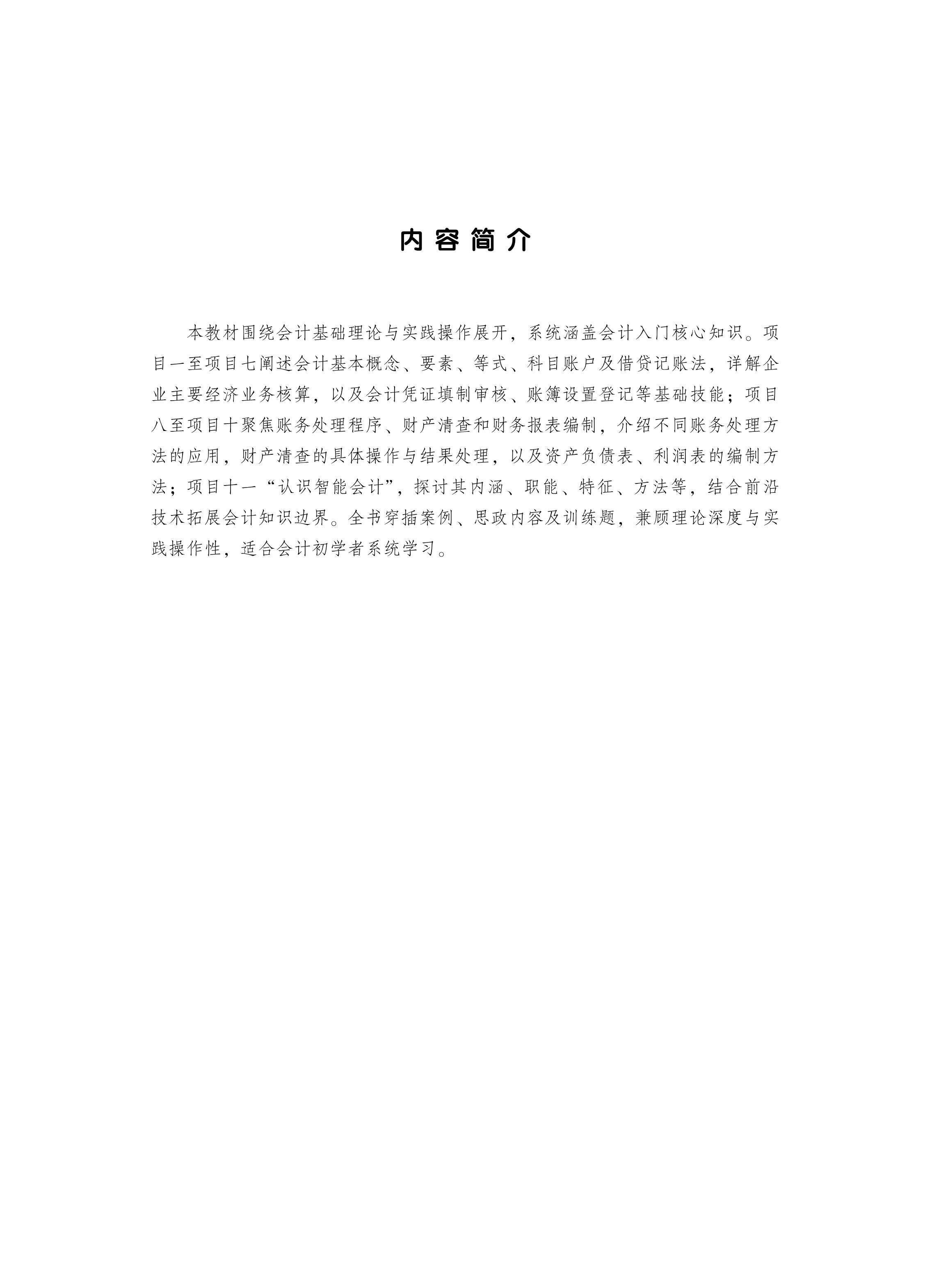 内容简介

本教材围绕会计基础理论与实践操作展开，系统涵盖会计入门核心知识。项目一至项目七阐述会计基本概念、要素、等式、科目账户及借贷记账法，详解企业主要经济业务核算，以及会计凭证填制审核、账簿设置登记等基础技能；项目八至项目十聚焦账务处理程序、财产清查和财务报表编制，介绍不同账务处理方法的应用，财产清查的具体操作与结果处理，以及资产负债表、利润表的编制方法；项目十一“认识智能会计”，探讨其内涵、职能、特征、方法等，结合前沿技术拓展会计知识边界。全书穿插案例、思政内容及训练题，兼顾理论深度与实践操作性，适合会计初学者系统学习。